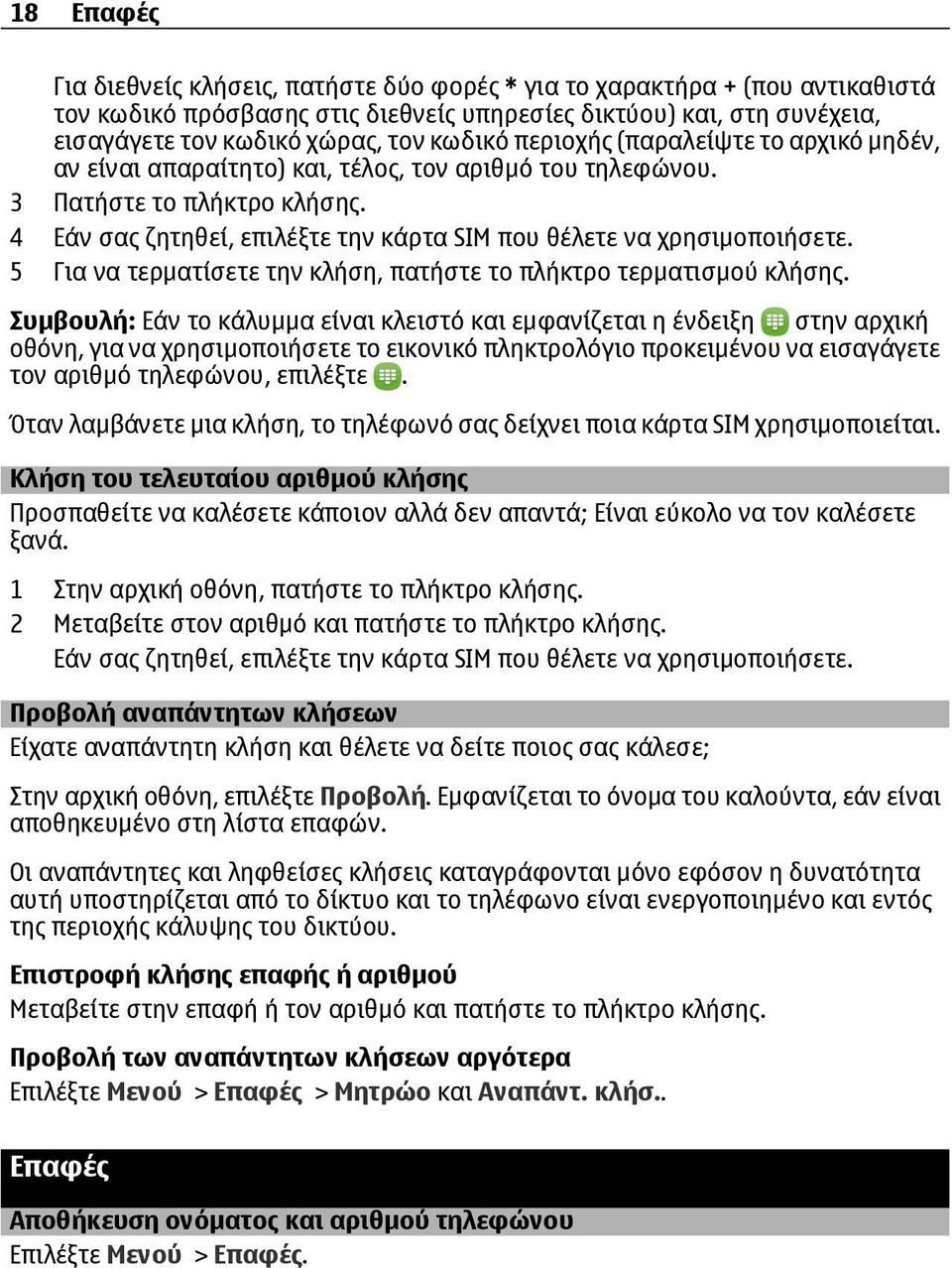 18 Επαφές

Για διεθνείς κλήσεις, πατήστε δύο φορές * για το χαρακτήρα + (που αντικαθιστά τον κωδικό πρόσβασης στις διεθνείς υπηρεσίες δικτύου) και, στη συνέχεια, εισαγάγετε τον κωδικό χώρας, τον κωδικό περιοχής (παραλείψτε το αρχικό μηδέν, αν είναι απαραίτητο) και, τέλος, τον αριθμό του τηλεφώνου.

3 Πατήστε το πλήκτρο κλήσης.
4 Εάν σας ζητηθεί, επιλέξτε την κάρτα SIM που θέλετε να χρησιμοποιήσετε.
5 Για να τερματίσετε την κλήση, πατήστε το πλήκτρο τερματισμού κλήσης.

Συμβουλή: Εάν το κάλυμμα είναι κλειστό και εμφανίζεται η ένδειξη στην αρχική οθόνη, για να χρησιμοποιήσετε το εικονικό πληκτρολόγιο προκειμένου να εισαγάγετε τον αριθμό τηλεφώνου, επιλέξτε .

Όταν λαμβάνετε μια κλήση, το τηλέφωνό σας δείχνει ποια κάρτα SIM χρησιμοποιείται.

Κλήση του τελευταίου αριθμού κλήσης
Προσπαθείτε να καλέσετε κάποιον αλλά δεν απαντά; Είναι εύκολο να τον καλέσετε ξανά.

1 Στην αρχική οθόνη, πατήστε το πλήκτρο κλήσης.
2 Μεταβείτε στον αριθμό και πατήστε το πλήκτρο κλήσης.
Εάν σας ζητηθεί, επιλέξτε την κάρτα SIM που θέλετε να χρησιμοποιήσετε.

Προβολή αναπάντητων κλήσεων
Είχατε αναπάντητη κλήση και θέλετε να δείτε ποιος σας κάλεσε;

Στην αρχική οθόνη, επιλέξτε Προβολή. Εμφανίζεται το όνομα του καλούντα, εάν είναι αποθηκευμένο στη λίστα επαφών.

Οι αναπάντητες και ληφθείσες κλήσεις καταγράφονται μόνο εφόσον η δυνατότητα αυτή υποστηρίζεται από το δίκτυο και το τηλέφωνο είναι ενεργοποιημένο και εντός της περιοχής κάλυψης του δικτύου.

Επιστροφή κλήσης επαφής ή αριθμού
Μεταβείτε στην επαφή ή τον αριθμό και πατήστε το πλήκτρο κλήσης.

Προβολή των αναπάντητων κλήσεων αργότερα
Επιλέξτε Μενού > Επαφές > Μητρώο και Αναπάντ. κλήσ..

Επαφές

Αποθήκευση ονόματος και αριθμού τηλεφώνου
Επιλέξτε Μενού > Επαφές.